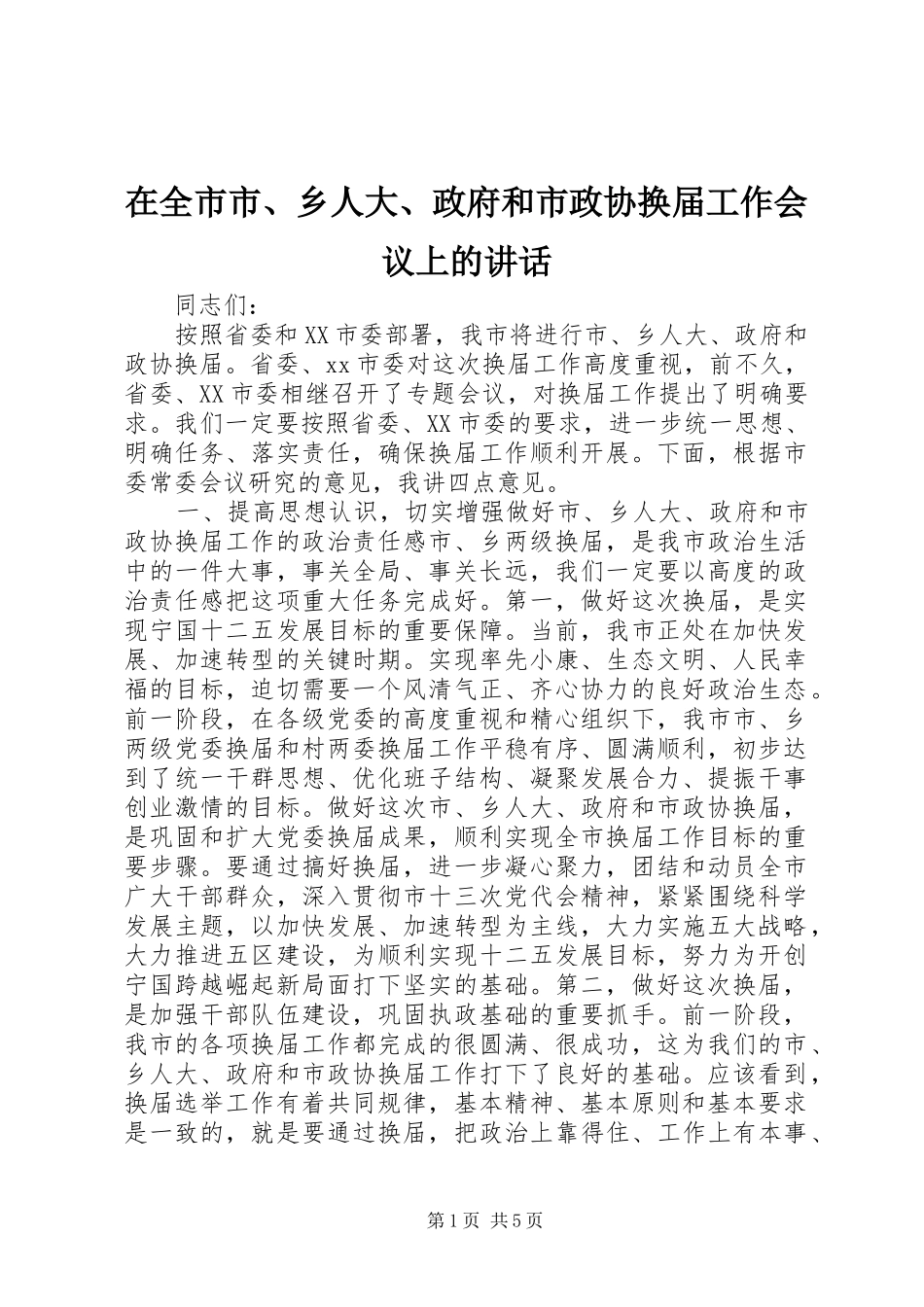 在全市市、乡人大、政府和市政协换届工作会议上的讲话

同志们：

按照省委和XX市委部署，我市将进行市、乡人大、政府和政协换届。省委、xx市委对这次换届工作高度重视，前不久，省委、XX市委相继召开了专题会议，对换届工作提出了明确要求。我们一定要按照省委、XX市委的要求，进一步统一思想、明确任务、落实责任，确保换届工作顺利开展。下面，根据市委常委会议研究的意见，我讲四点意见。

一、提高思想认识，切实增强做好市、乡人大、政府和市政协换届工作的政治责任感市、乡两级换届，是我市政治生活中的一件大事，事关全局、事关长远，我们一定要以高度的政治责任感把这项重大任务完成好。第一，做好这次换届，是实现宁国十二五发展目标的重要保障。当前，我市正处在加快发展、加速转型的关键时期。实现率先小康、生态文明、人民幸福的目标，迫切需要一个风清气正、齐心协力的良好政治生态。前一阶段，在各级党委的高度重视和精心组织下，我市市、乡两级党委换届和村两委换届工作平稳有序、圆满顺利，初步达到了统一干群思想、优化班子结构、凝聚发展合力、提振干事创业激情的目标。做好这次市、乡人大、政府和市政协换届，是巩固和扩大党委换届成果，顺利实现全市换届工作目标的重要步骤。要通过搞好换届，进一步凝心聚力，团结和动员全市广大干部群众，深入贯彻市十三次党代会精神，紧紧围绕科学发展主题，以加快发展、加速转型为主线，大力实施五大战略，大力推进五区建设，为顺利实现十二五发展目标，努力为开创宁国跨越崛起新局面打下坚实的基础。第二，做好这次换届，是加强干部队伍建设，巩固执政基础的重要抓手。前一阶段，我市的各项换届工作都完成的很圆满、很成功，这为我们的市、乡人大、政府和市政协换届工作打下了良好的基础。应该看到，换届选举工作有着共同规律，基本精神、基本原则和基本要求是一致的，就是要通过换届，把政治上靠得住、工作上有本事、

第1页 共5页